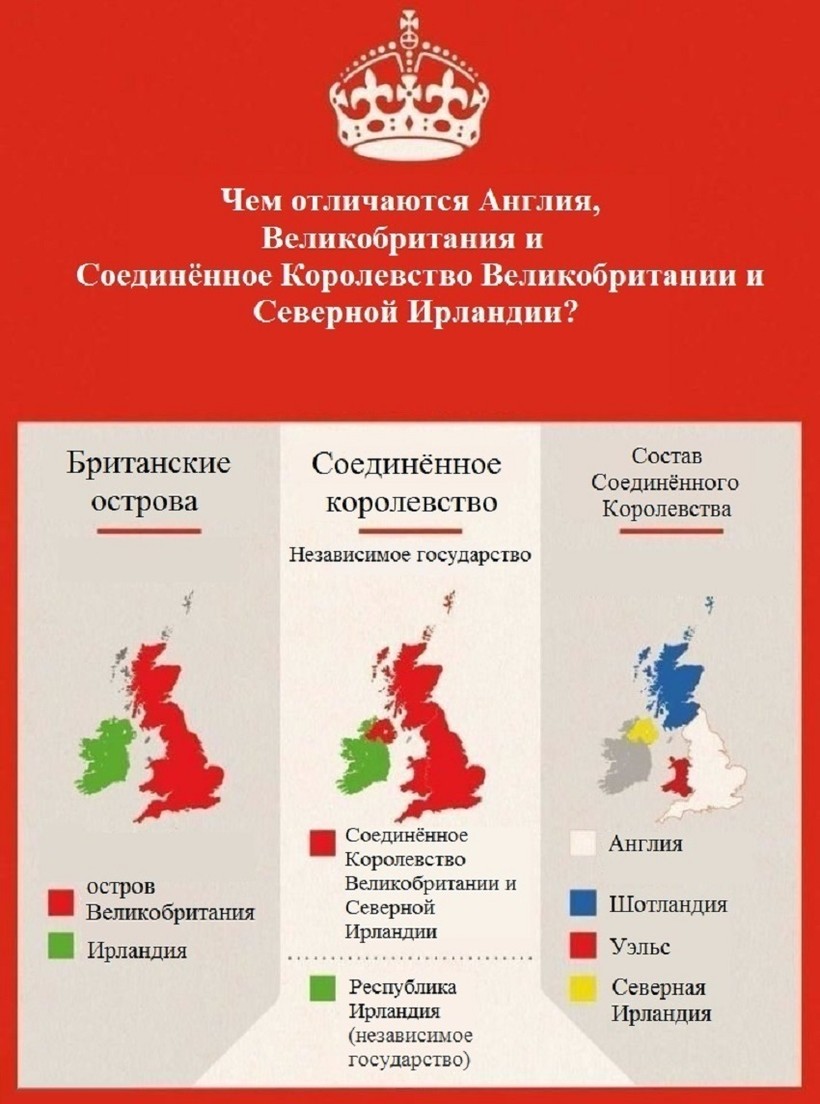 Чем отличаются Англия, Великобритания и Соединённое Королевство Великобритании и Северной Ирландии?

Британские острова

остров Великобритания

Ирландия

Соединённое королевство

Независимое государство

Соединённое Королевство Великобритании и Северной Ирландии

Республика Ирландия (независимое государство)

Состав Соединённого Королевства

Англия

Шотландия

Уэльс

Северная Ирландия